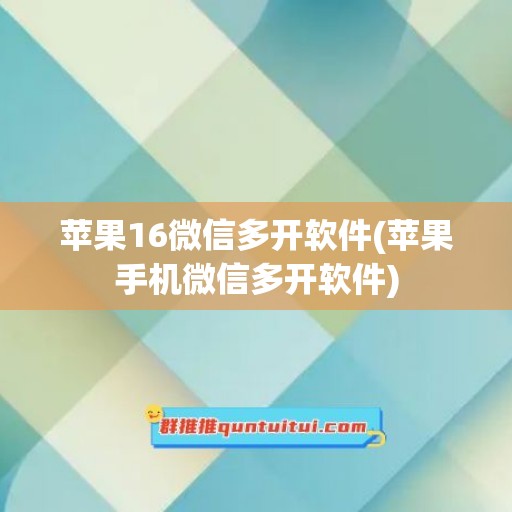 苹果16微信多开软件(苹果手机微信多开软件)

群推推quntuitui.com